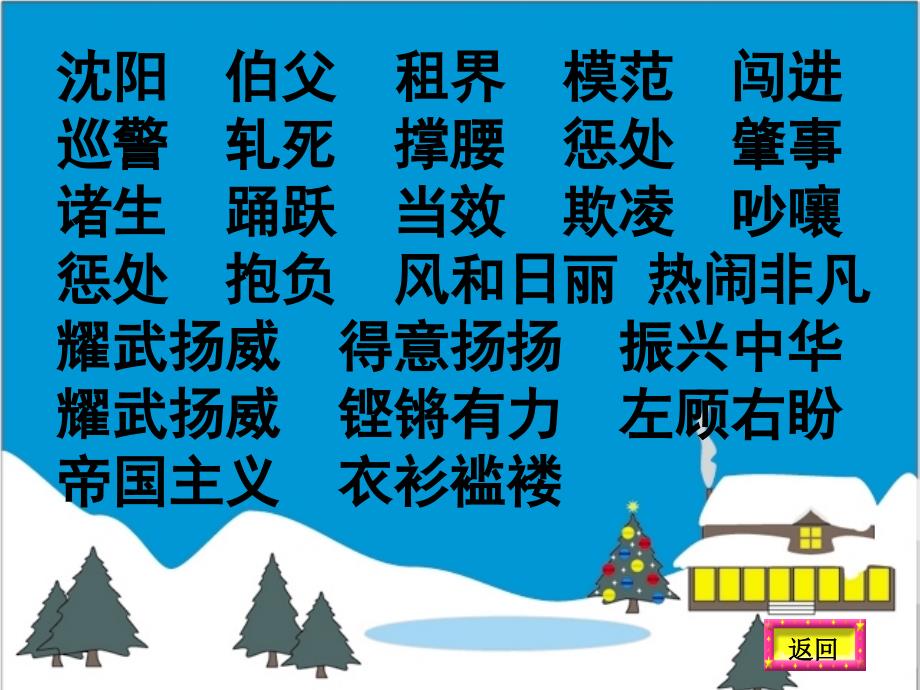 沈阳　伯父　租界　模范　闯进
巡警　轧死　撑腰　惩处　肇事
诸生　踊跃　当效　欺凌　吵嚷
惩处　抱负　风和日丽　热闹非凡
耀武扬威　得意扬扬　振兴中华
耀武扬威　铿锵有力　左顾右盼
帝国主义　衣衫褴褛

返回